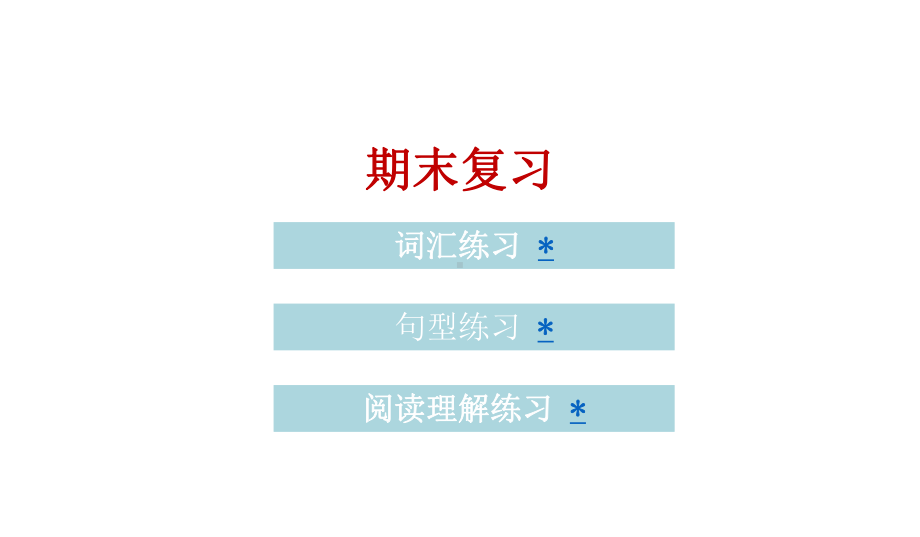 期末复习

词汇练习 *

句型练习 *

阅读理解练习 *